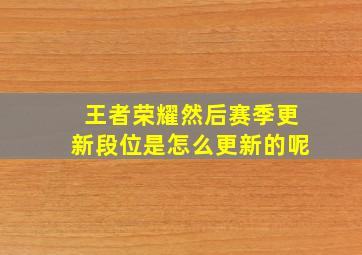 王者荣耀然后赛季更新段位是怎么更新的呢